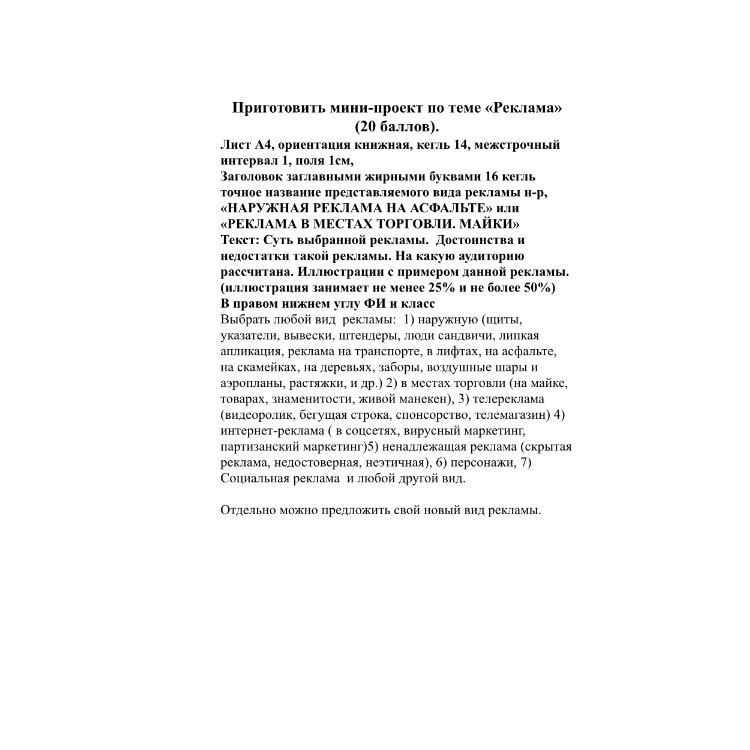 Приготовить мини-проект по теме «Реклама» (20 баллов).

Лист А4, ориентация книжная, кегль 14, межстрочный интервал 1, поля 1см,
Заголовок заглавными жирными буквами 16 кегль точное название представляемого вида рекламы н-р, «НАРУЖНАЯ РЕКЛАМА НА АСФАЛЬТЕ» или «РЕКЛАМА В МЕСТАХ ТОРГОВЛИ. МАЙКИ»
Текст: Суть выбранной рекламы. Достоинства и недостатки такой рекламы. На какую аудиторию рассчитана. Иллюстрации с примером данной рекламы. (иллюстрация занимает не менее 25% и не более 50%)
В правом нижнем углу ФИ и класс
Выбрать любой вид рекламы: 1) наружную (щиты, указатели, вывески, штендеры, люди сандвичи, липкая апликация, реклама на транспорте, в лифтах, на асфальте, на скамейках, на деревьях, заборы, воздушные шары и аэропланы, растяжки, и др.) 2) в местах торговли (на майке, товарах, знаменитости, живой манекен), 3) телереклама (видеоролик, бегущая строка, спонсорство, телемагазин) 4) интернет-реклама ( в соцсетях, вирусный маркетинг, партизанский маркетинг)5) ненадлежащая реклама (скрытая реклама, недостоверная, неэтичная), 6) персонажи, 7) Социальная реклама и любой другой вид.

Отдельно можно предложить свой новый вид рекламы.